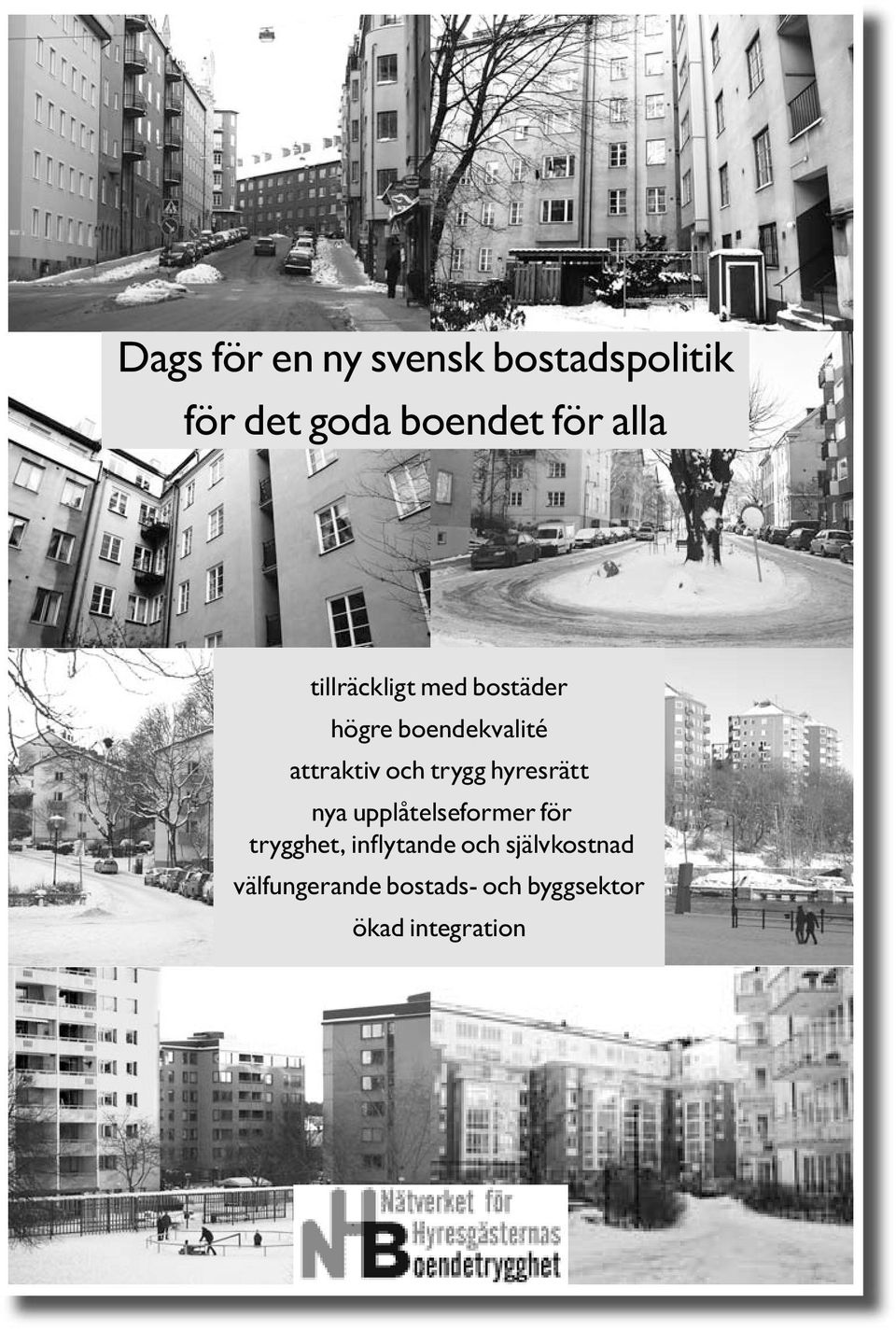 Dags för en ny svensk bostadspolitik
för det goda boendet för alla

tillräckligt med bostäder
högre boendekvalité
attraktiv och trygg hyresrätt
nya upplåtelseformer för
trygghet, inflytande och självkostnad
välfungerande bostads- och byggsektor
ökad integration

NHB Nätverket för Hyresgästernas Boendetrygghet